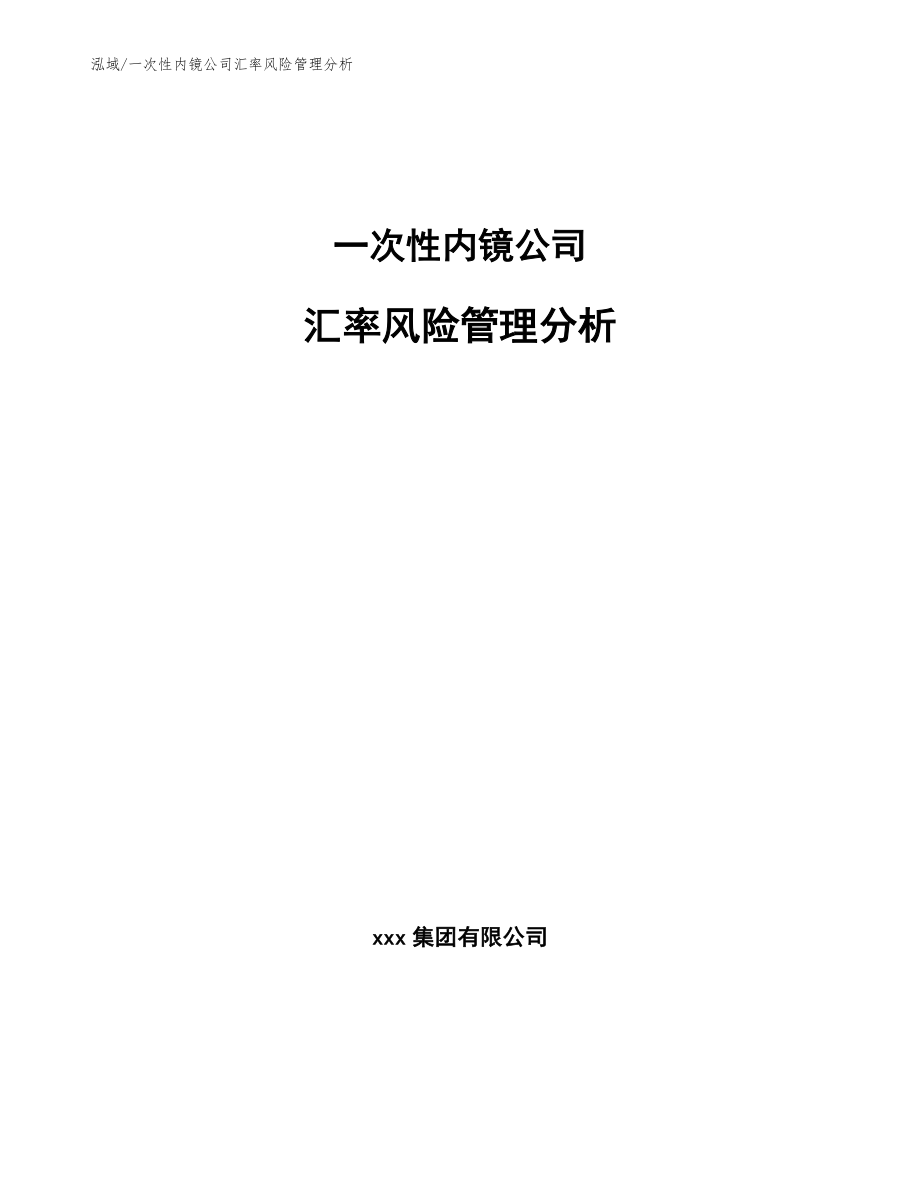 泓域/一次性内镜公司汇率风险管理分析

一次性内镜公司

汇率风险管理分析

xxx 集团有限公司